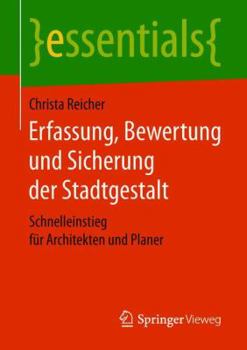 }essentials{

Christa Reicher

Erfassung, Bewertung und Sicherung der Stadtgestalt

Schnelleinstieg für Architekten und Planer

Springer Vieweg